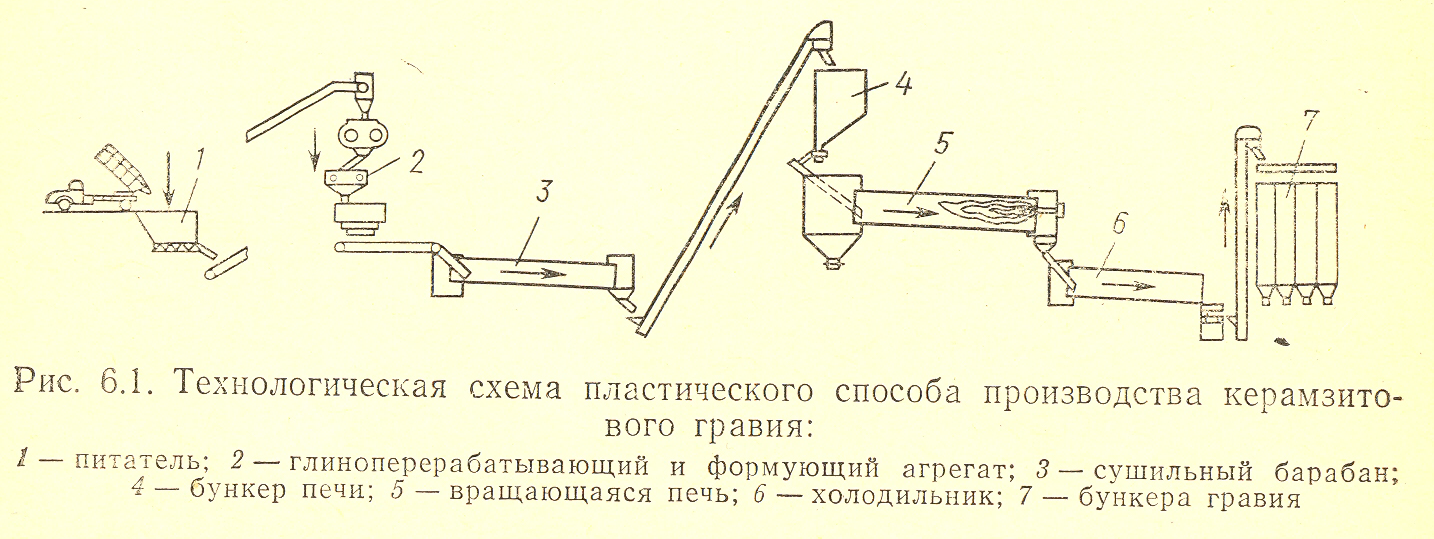 1

2

3

4

5

6

7

Рис. 6.1. Технологическая схема пластического способа производства керамзитового гравия:

1 — питатель; 2 — глиноперерабатывающий и формующий агрегат; 3 — сушильный барабан; 4 — бункер печи; 5 — вращающаяся печь; 6 — холодильник; 7 — бункера гравия